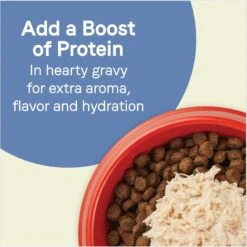 Add a Boost of Protein

In hearty gravy for extra aroma, flavor and hydration